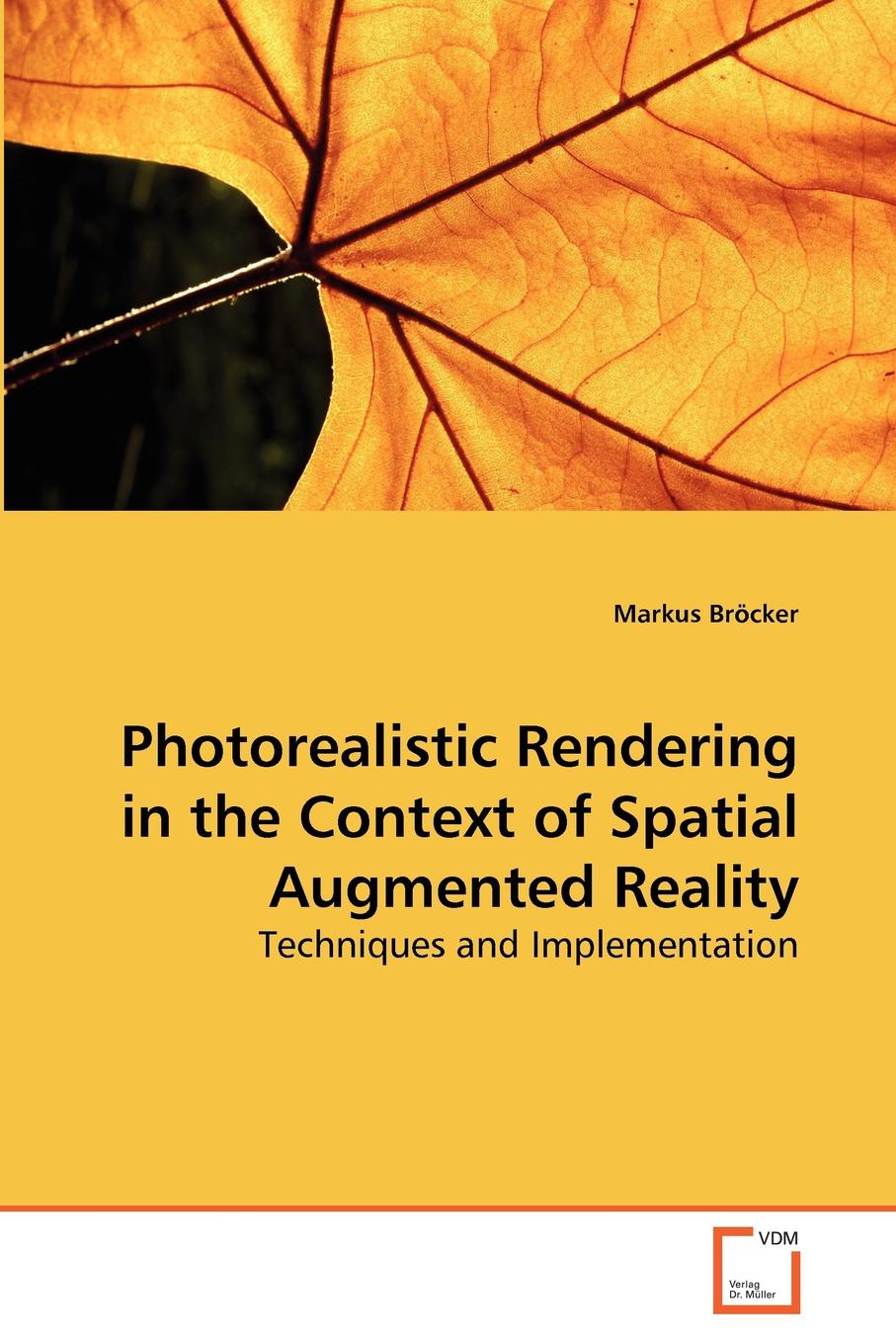 Markus Bröcker

Photorealistic Rendering in the Context of Spatial Augmented Reality

Techniques and Implementation

VDM

Verlag Dr. Müller